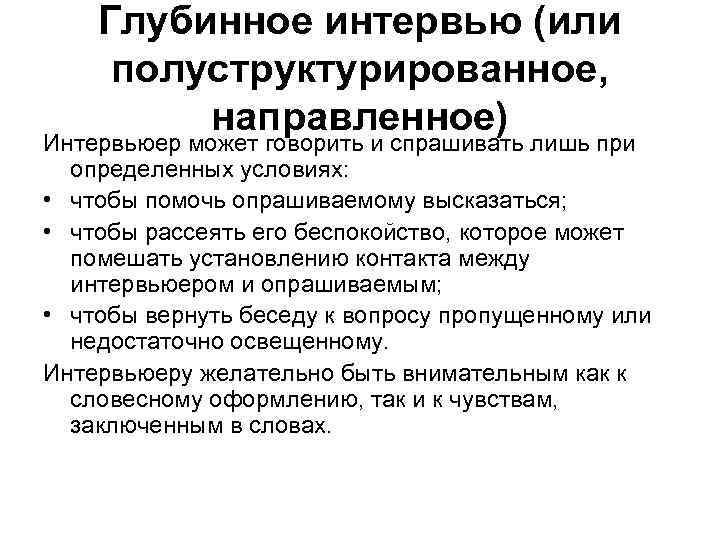 Глубинное интервью (или полуструктурированное, направленное)

Интервьюер может говорить и спрашивать лишь при определенных условиях:

• чтобы помочь опрашиваемому высказаться;

• чтобы рассеять его беспокойство, которое может помешать установлению контакта между интервьюером и опрашиваемым;

• чтобы вернуть беседу к вопросу пропущенному или недостаточно освещенному.

Интервьюеру желательно быть внимательным как к словесному оформлению, так и к чувствам, заключенным в словах.